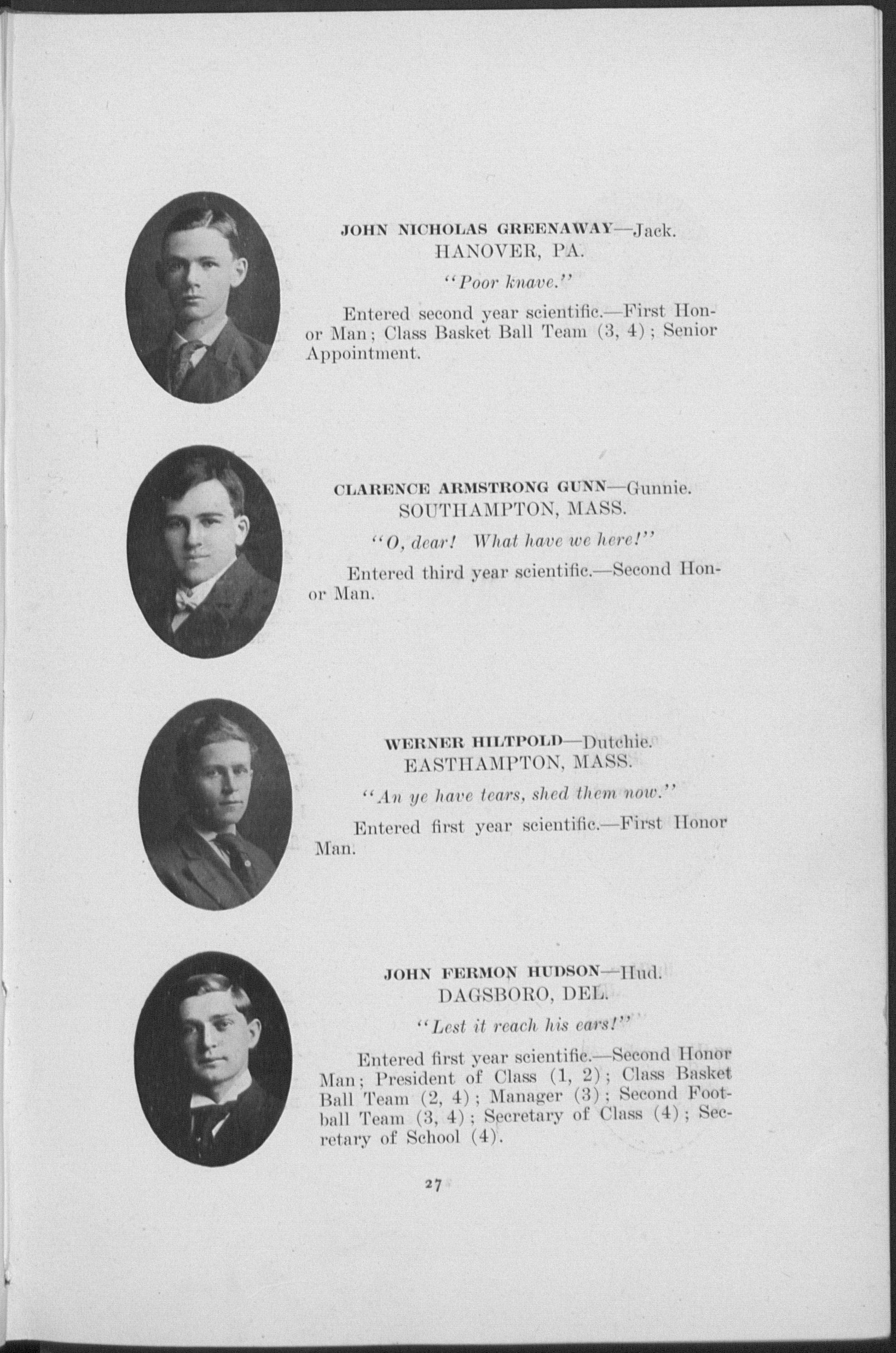 JOHN NICHOLAS GREENAWAY—Jack.
HANOVER, PA.

"Poor knave."

Entered second year scientific.—First Honor Man; Class Basket Ball Team (3, 4); Senior Appointment.

CLARENCE ARMSTRONG GUNN—Gunnie.
SOUTHAMPTON, MASS.

"O, dear! What have we here!"

Entered third year scientific.—Second Honor Man.

WERNER HILTPOLD—Dutchie.
EASTHAMPTON, MASS.

"An ye have tears, shed them now."

Entered first year scientific.—First Honor Man.

JOHN FERMON HUDSON—Hud.
DAGSBORO, DEL.

"Lest it reach his ears!"

Entered first year scientific.—Second Honor Man; President of Class (1, 2); Class Basket Ball Team (2, 4); Manager (3); Second Football Team (3, 4); Secretary of Class (4); Secretary of School (4).

27